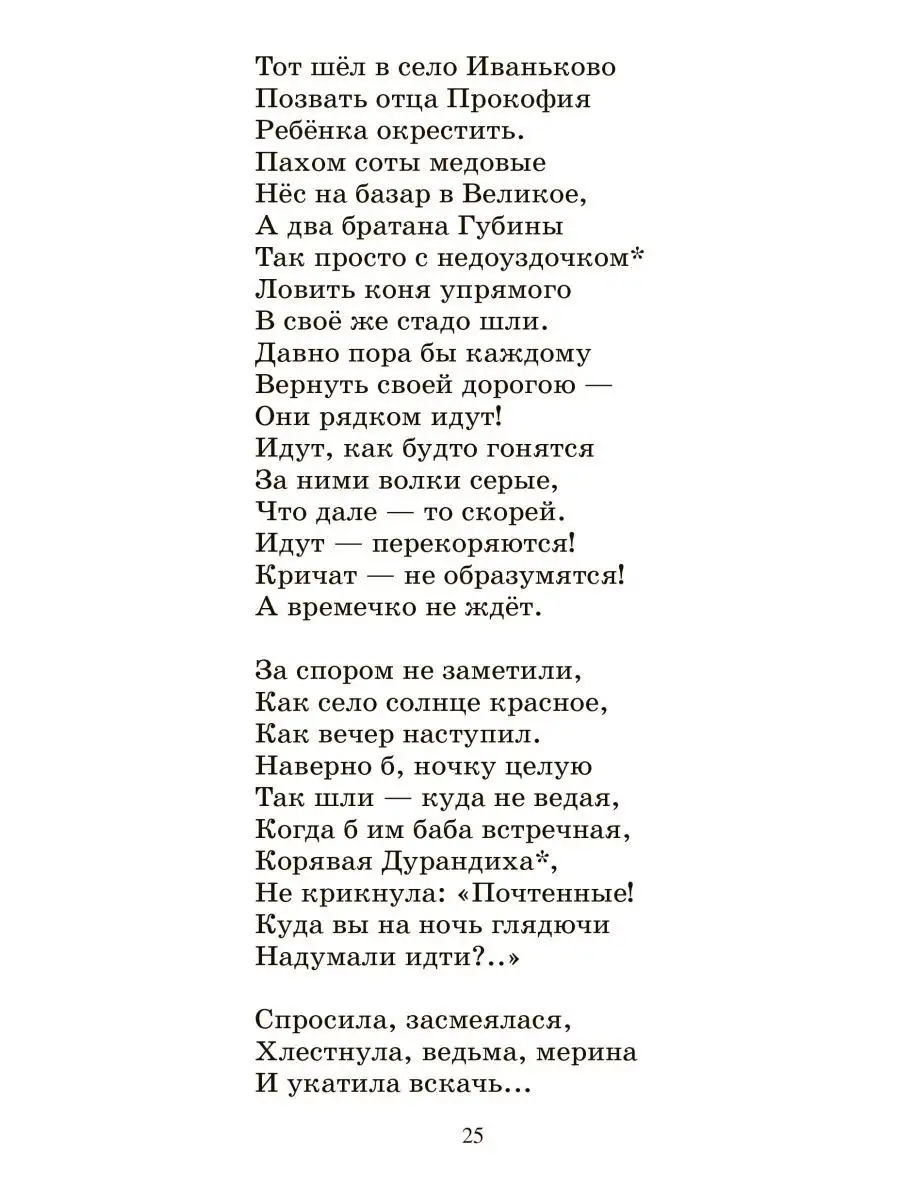 Тот шёл в село Иваньково
Позвать отца Прокофия
Ребёнка окрестить.
Пахом соты медовые
Нёс на базар в Великое,
А два братана Губины
Так просто с недоуздочком*
Ловить коня упрямого
В своё же стадо шли.
Давно пора бы каждому
Вернуть своей дорогою —
Они рядком идут!
Идут, как будто гонятся
За ними волки серые,
Что дале — то скорей.
Идут — перекоряются!
Кричат — не образумятся!
А времечко не ждёт.

За спором не заметили,
Как село солнце красное,
Как вечер наступил.
Наверно б, ночку целую
Так шли — куда не ведая,
Когда б им баба встречная,
Корявая Дурандиха*,
Не крикнула: «Почтенные!
Куда вы на ночь глядючи
Надумали идти?..»

Спросила, засмеялася,
Хлестнула, ведьма, мерина
И укатила вскачь...

25